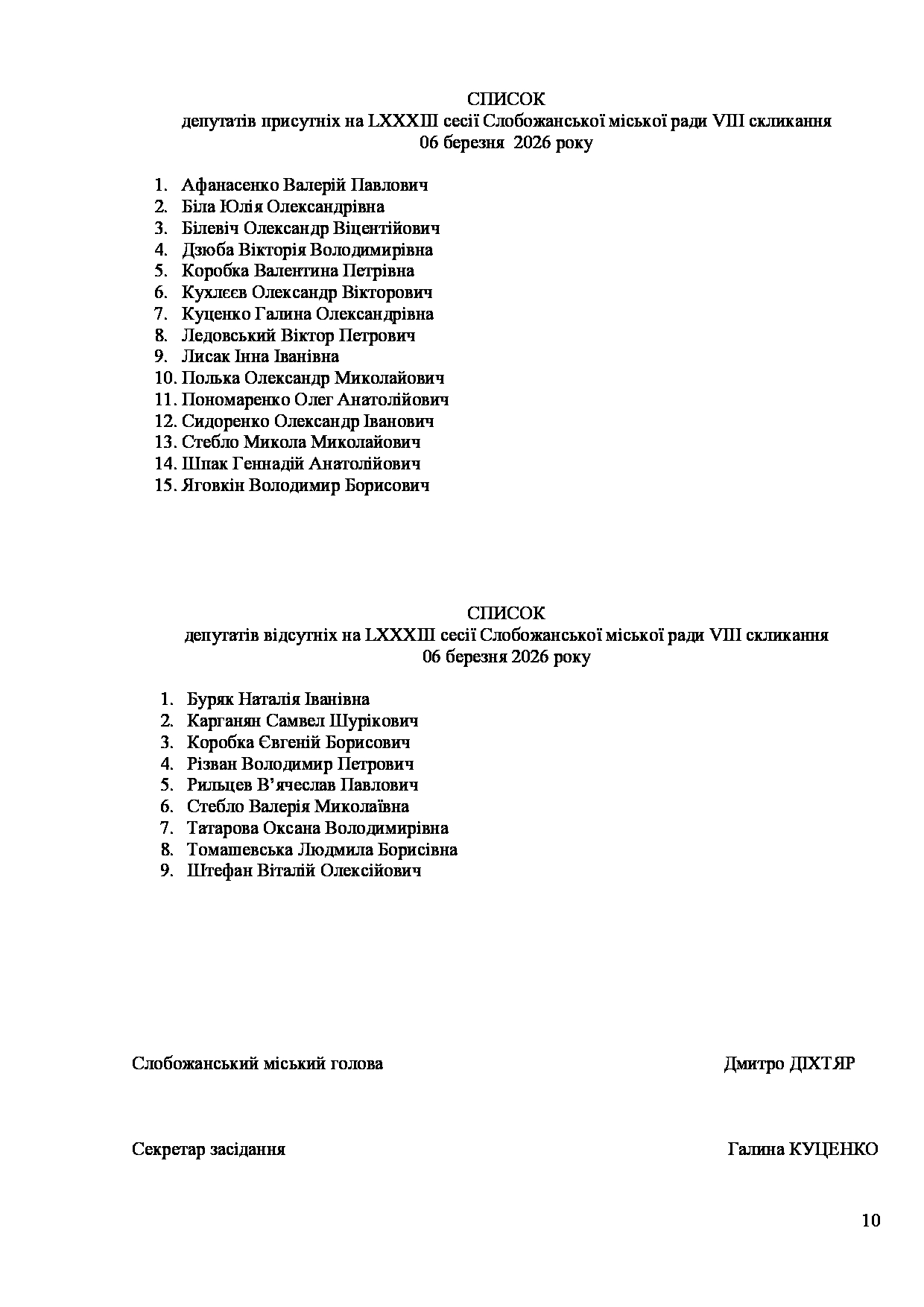 СПИСОК
депутатів присутніх на LXXXIII сесії Слобожанської міської ради VIII скликання
06 березня 2026 року

1. Афанасенко Валерій Павлович
2. Біла Юлія Олександрівна
3. Білевіч Олександр Віцентійович
4. Дзюба Вікторія Володимирівна
5. Коробка Валентина Петрівна
6. Кухлєєв Олександр Вікторович
7. Куценко Галина Олександрівна
8. Ледовський Віктор Петрович
9. Лисак Інна Іванівна
10. Полька Олександр Миколайович
11. Пономаренко Олег Анатолійович
12. Сидоренко Олександр Іванович
13. Стебло Микола Миколайович
14. Шпак Геннадій Анатолійович
15. Яговкін Володимир Борисович

СПИСОК
депутатів відсутніх на LXXXIII сесії Слобожанської міської ради VIII скликання
06 березня 2026 року

1. Буряк Наталія Іванівна
2. Карганян Самвел Шурікович
3. Коробка Євгеній Борисович
4. Різван Володимир Петрович
5. Рильцев В’ячеслав Павлович
6. Стебло Валерія Миколаївна
7. Татарова Оксана Володимирівна
8. Томашевська Людмила Борисівна
9. Штефан Віталій Олексійович

Слобожанський міський голова Дмитро ДІХТЯР

Секретар засідання Галина КУЦЕНКО

10